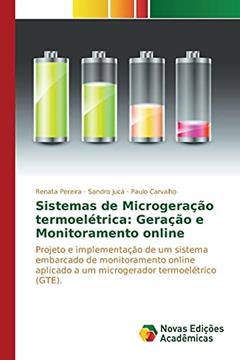 Renata Pereira · Sandro Jucá · Paulo Carvalho

Sistemas de Microgeração termoelétrica: Geração e Monitoramento online

Projeto e implementação de um sistema embarcado de monitoramento online aplicado a um microgerador termoelétrico (GTE).

Novas Edições Acadêmicas